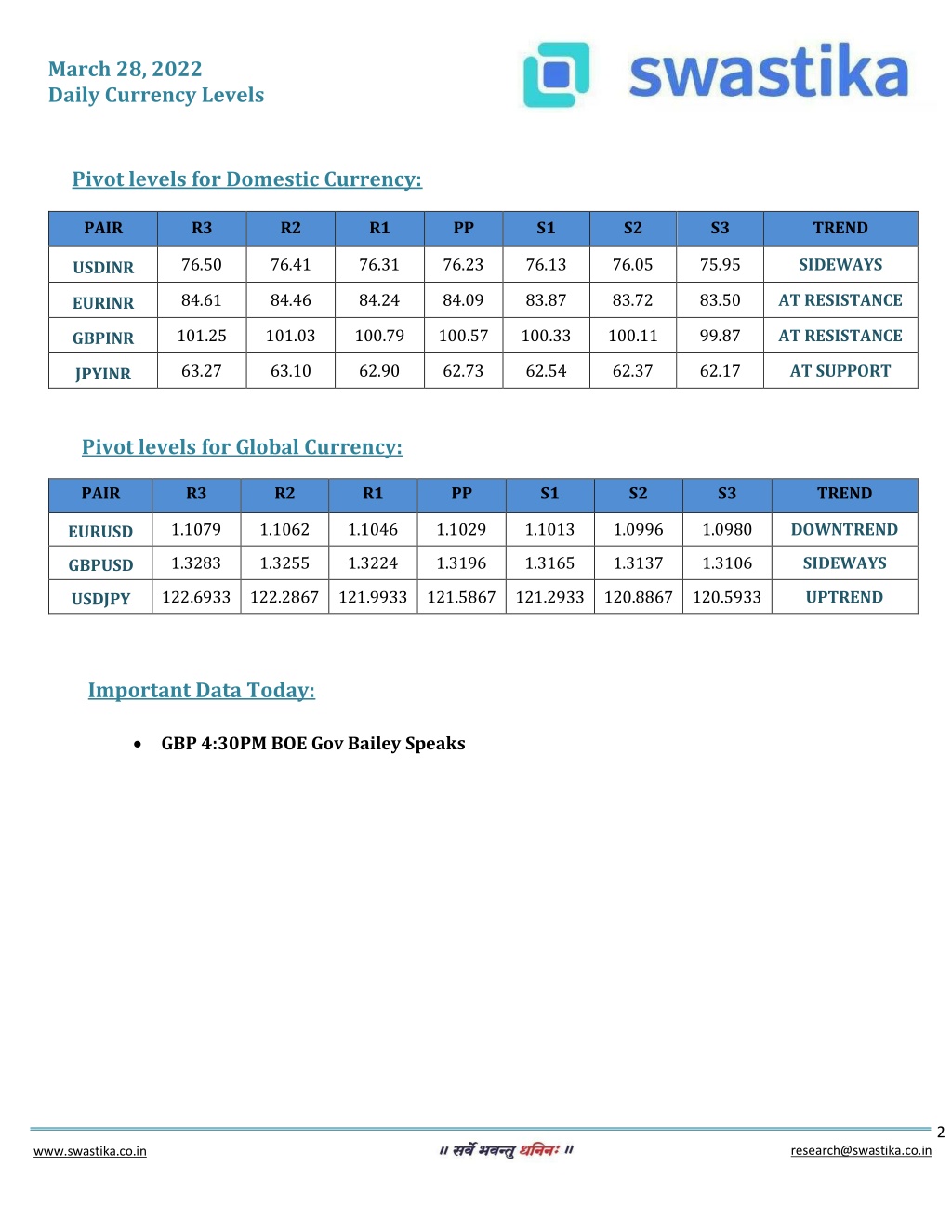 March 28, 2022
Daily Currency Levels

swastika

Pivot levels for Domestic Currency:

| PAIR | R3 | R2 | R1 | PP | S1 | S2 | S3 | TREND |
|---|---|---|---|---|---|---|---|---|
| USDINR | 76.50 | 76.41 | 76.31 | 76.23 | 76.13 | 76.05 | 75.95 | SIDEWAYS |
| EURINR | 84.61 | 84.46 | 84.24 | 84.09 | 83.87 | 83.72 | 83.50 | AT RESISTANCE |
| GBPINR | 101.25 | 101.03 | 100.79 | 100.57 | 100.33 | 100.11 | 99.87 | AT RESISTANCE |
| JPYINR | 63.27 | 63.10 | 62.90 | 62.73 | 62.54 | 62.37 | 62.17 | AT SUPPORT |

Pivot levels for Global Currency:

| PAIR | R3 | R2 | R1 | PP | S1 | S2 | S3 | TREND |
|---|---|---|---|---|---|---|---|---|
| EURUSD | 1.1079 | 1.1062 | 1.1046 | 1.1029 | 1.1013 | 1.0996 | 1.0980 | DOWNTREND |
| GBPUSD | 1.3283 | 1.3255 | 1.3224 | 1.3196 | 1.3165 | 1.3137 | 1.3106 | SIDEWAYS |
| USDJPY | 122.6933 | 122.2867 | 121.9933 | 121.5867 | 121.2933 | 120.8867 | 120.5933 | UPTREND |

Important Data Today:

• GBP 4:30PM BOE Gov Bailey Speaks

2

www.swastika.co.in
॥ सर्वे भवन्तु धनिनः ॥
research@swastika.co.in